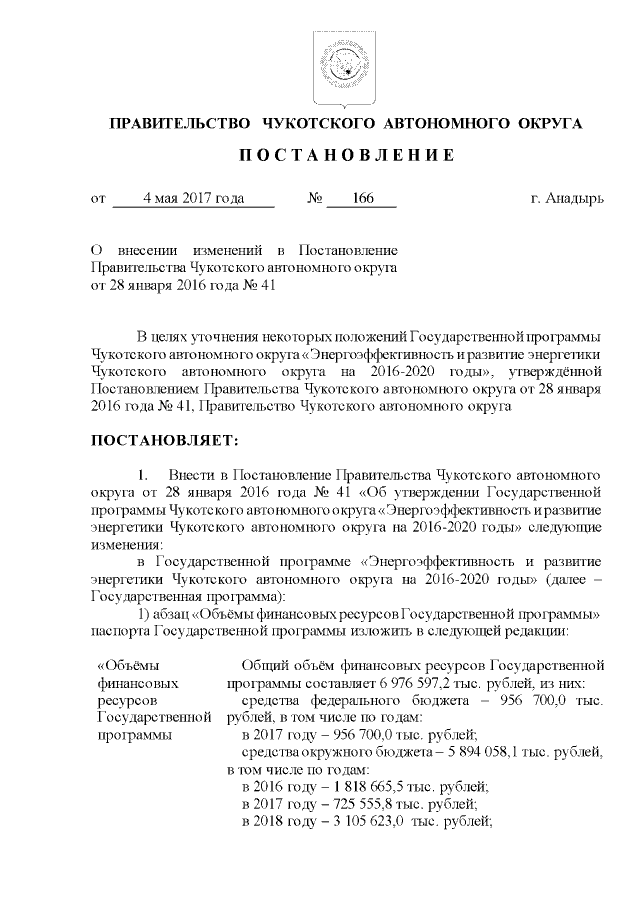 ПРАВИТЕЛЬСТВО ЧУКОТСКОГО АВТОНОМНОГО ОКРУГА

ПОСТАНОВЛЕНИЕ

от 4 мая 2017 года № 166 г. Анадырь

О внесении изменений в Постановление Правительства Чукотского автономного округа от 28 января 2016 года № 41

В целях уточнения некоторых положений Государственной программы Чукотского автономного округа «Энергоэффективность и развитие энергетики Чукотского автономного округа на 2016-2020 годы», утверждённой Постановлением Правительства Чукотского автономного округа от 28 января 2016 года № 41, Правительство Чукотского автономного округа

ПОСТАНОВЛЯЕТ:

1. Внести в Постановление Правительства Чукотского автономного округа от 28 января 2016 года № 41 «Об утверждении Государственной программы Чукотского автономного округа «Энергоэффективность и развитие энергетики Чукотского автономного округа на 2016-2020 годы» следующие изменения:

в Государственной программе «Энергоэффективность и развитие энергетики Чукотского автономного округа на 2016-2020 годы» (далее – Государственная программа):

1) абзац «Объёмы финансовых ресурсов Государственной программы» паспорта Государственной программы изложить в следующей редакции:

| «Объёмы финансовых ресурсов Государственной программы | Общий объём финансовых ресурсов Государственной программы составляет 6 976 597,2 тыс. рублей, из них: средства федерального бюджета – 956 700,0 тыс. рублей, в том числе по годам: в 2017 году – 956 700,0 тыс. рублей; средства окружного бюджета – 5 894 058,1 тыс. рублей, в том числе по годам: в 2016 году – 1 818 665,5 тыс. рублей; в 2017 году – 725 555,8 тыс. рублей; в 2018 году – 3 105 623,0 тыс. рублей; |